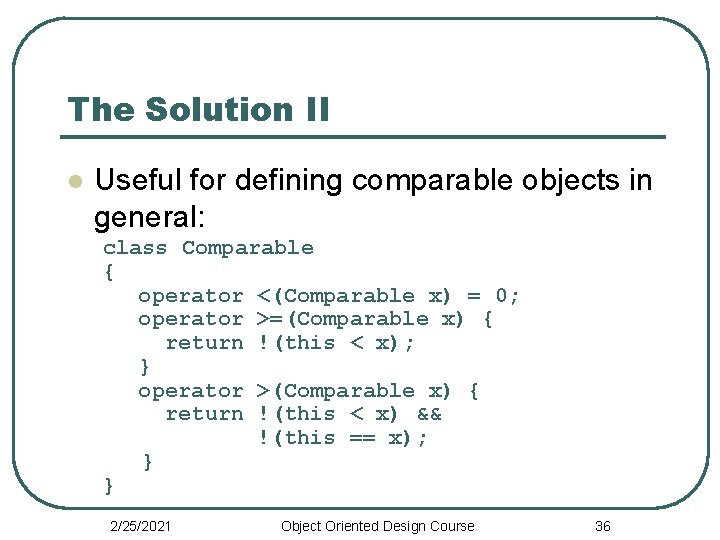 The Solution II

Useful for defining comparable objects in general:

class Comparable
{
   operator <(Comparable x) = 0;
   operator >=(Comparable x) {
     return !(this < x);
   }
   operator >(Comparable x) {
     return !(this < x) &&
            !(this == x);
   }
}

2/25/2021

Object Oriented Design Course

36